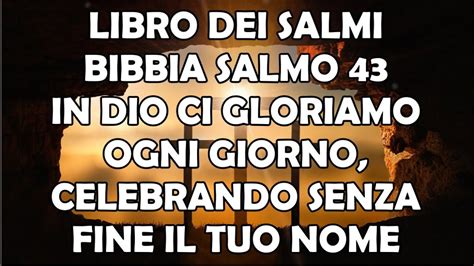 LIBRO DEI SALMI
BIBBIA SALMO 43
IN DIO CI GLORIAMO
OGNI GIORNO,
CELEBRANDO SENZA
FINE IL TUO NOME